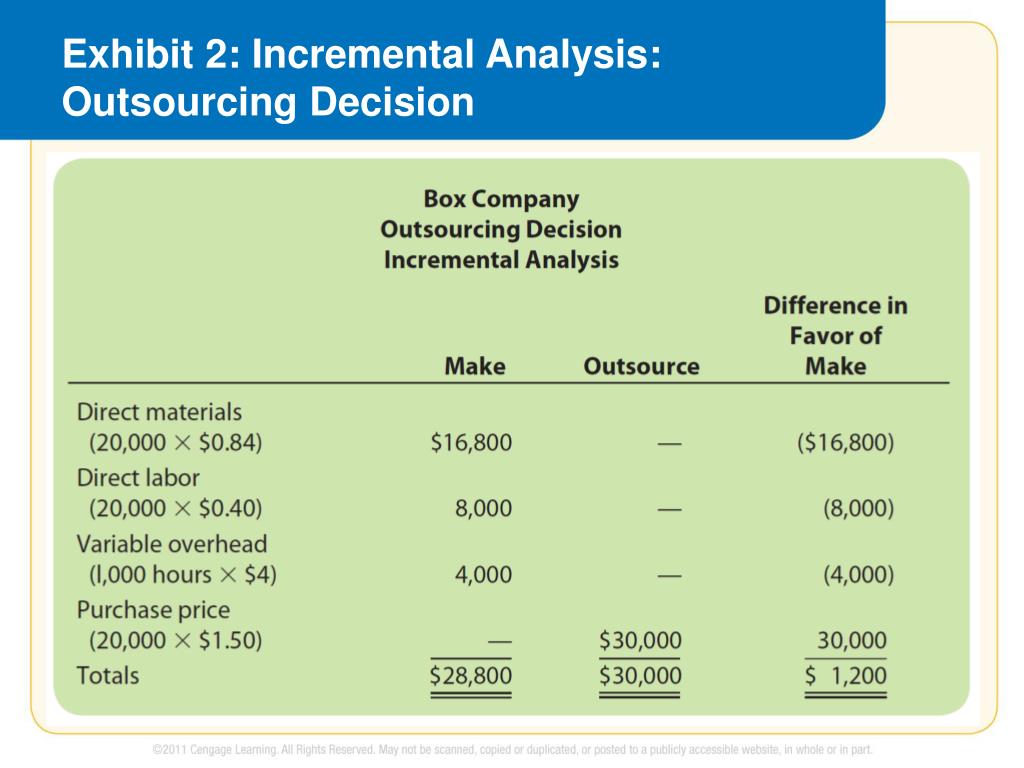 Exhibit 2: Incremental Analysis: Outsourcing Decision

Box Company
Outsourcing Decision
Incremental Analysis

| | Make | Outsource | Difference in Favor of Make |
|---|---|---|---|
| Direct materials (20,000 × \$0.84) | \$16,800 | — | (\$16,800) |
| Direct labor (20,000 × \$0.40) | 8,000 | — | (8,000) |
| Variable overhead (l,000 hours × \$4) | 4,000 | — | (4,000) |
| Purchase price (20,000 × \$1.50) | — | \$30,000 | 30,000 |
| Totals | \$28,800 | \$30,000 | \$ 1,200 |

©2011 Cengage Learning. All Rights Reserved. May not be scanned, copied or duplicated, or posted to a publicly accessible website, in whole or in part.